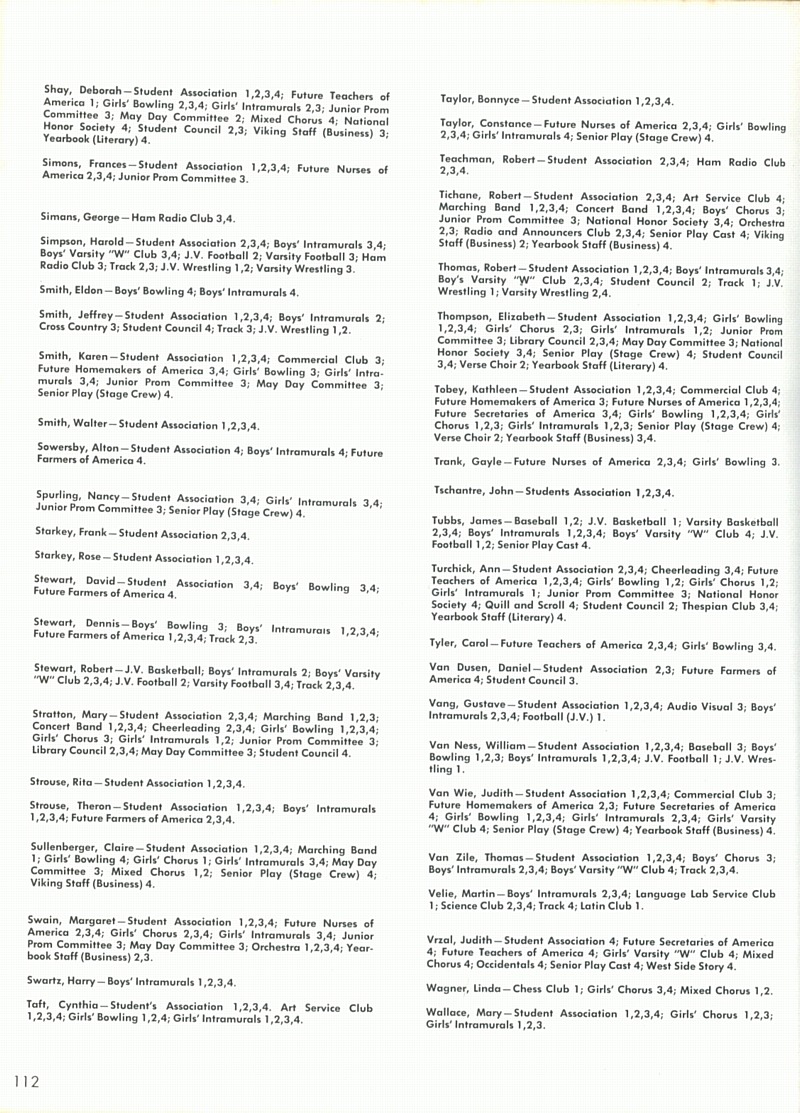 Shay, Deborah—Student Association 1,2,3,4; Future Teachers of America 1; Girls' Bowling 2,3,4; Girls' Intramurals 2,3; Junior Prom Committee 3; May Day Committee 2; Mixed Chorus 4; National Honor Society 4; Student Council 2,3; Viking Staff (Business) 3; Yearbook (Literary) 4.

Simons, Frances—Student Association 1,2,3,4; Future Nurses of America 2,3,4; Junior Prom Committee 3.

Simans, George—Ham Radio Club 3,4.

Simpson, Harold—Student Association 2,3,4; Boys' Intramurals 3,4; Boys' Varsity "W" Club 3,4; J.V. Football 2; Varsity Football 3; Ham Radio Club 3; Track 2,3; J.V. Wrestling 1,2; Varsity Wrestling 3.

Smith, Eldon—Boys' Bowling 4; Boys' Intramurals 4.

Smith, Jeffrey—Student Association 1,2,3,4; Boys' Intramurals 2; Cross Country 3; Student Council 4; Track 3; J.V. Wrestling 1,2.

Smith, Karen—Student Association 1,2,3,4; Commercial Club 3; Future Homemakers of America 3,4; Girls' Bowling 3; Girls' Intramurals 3,4; Junior Prom Committee 3; May Day Committee 3; Senior Play (Stage Crew) 4.

Smith, Walter—Student Association 1,2,3,4.

Sowersby, Alton—Student Association 4; Boys' Intramurals 4; Future Farmers of America 4.

Spurling, Nancy—Student Association 3,4; Girls' Intramurals 3,4; Junior Prom Committee 3; Senior Play (Stage Crew) 4.

Starkey, Frank—Student Association 2,3,4.

Starkey, Rose—Student Association 1,2,3,4.

Stewart, David—Student Association 3,4; Boys' Bowling 3,4; Future Farmers of America 4.

Stewart, Dennis—Boys' Bowling 3; Boys' Intramurals 1,2,3,4; Future Farmers of America 1,2,3,4; Track 2,3.

Stewart, Robert—J.V. Basketball; Boys' Intramurals 2; Boys' Varsity "W" Club 2,3,4; J.V. Football 2; Varsity Football 3,4; Track 2,3,4.

Stratton, Mary—Student Association 2,3,4; Marching Band 1,2,3; Concert Band 1,2,3,4; Cheerleading 2,3,4; Girls' Bowling 1,2,3,4; Girls' Chorus 3; Girls' Intramurals 1,2; Junior Prom Committee 3; Library Council 2,3,4; May Day Committee 3; Student Council 4.

Strouse, Rita—Student Association 1,2,3,4.

Strouse, Theron—Student Association 1,2,3,4; Boys' Intramurals 1,2,3,4; Future Farmers of America 2,3,4.

Sullenberger, Claire—Student Association 1,2,3,4; Marching Band 1; Girls' Bowling 4; Girls' Chorus 1; Girls' Intramurals 3,4; May Day Committee 3; Mixed Chorus 1,2; Senior Play (Stage Crew) 4; Viking Staff (Business) 4.

Swain, Margaret—Student Association 1,2,3,4; Future Nurses of America 2,3,4; Girls' Chorus 2,3,4; Girls' Intramurals 3,4; Junior Prom Committee 3; May Day Committee 3; Orchestra 1,2,3,4; Yearbook Staff (Business) 2,3.

Swartz, Harry—Boys' Intramurals 1,2,3,4.

Taft, Cynthia—Student's Association 1,2,3,4. Art Service Club 1,2,3,4; Girls' Bowling 1,2,4; Girls' Intramurals 1,2,3,4.

Taylor, Bonnyce—Student Association 1,2,3,4.

Taylor, Constance—Future Nurses of America 2,3,4; Girls' Bowling 2,3,4; Girls' Intramurals 4; Senior Play (Stage Crew) 4.

Teachman, Robert—Student Association 2,3,4; Ham Radio Club 2,3,4.

Tichane, Robert—Student Association 2,3,4; Art Service Club 4; Marching Band 1,2,3,4; Concert Band 1,2,3,4; Boys' Chorus 3; Junior Prom Committee 3; National Honor Society 3,4; Orchestra 2,3; Radio and Announcers Club 2,3,4; Senior Play Cast 4; Viking Staff (Business) 2; Yearbook Staff (Business) 4.

Thomas, Robert—Student Association 1,2,3,4; Boys' Intramurals 3,4; Boy's Varsity "W" Club 2,3,4; Student Council 2; Track 1; J.V. Wrestling 1; Varsity Wrestling 2,4.

Thompson, Elizabeth—Student Association 1,2,3,4; Girls' Bowling 1,2,3,4; Girls' Chorus 2,3; Girls' Intramurals 1,2; Junior Prom Committee 3; Library Council 2,3,4; May Day Committee 3; National Honor Society 3,4; Senior Play (Stage Crew) 4; Student Council 3,4; Verse Choir 2; Yearbook Staff (Literary) 4.

Tobey, Kathleen—Student Association 1,2,3,4; Commercial Club 4; Future Homemakers of America 3; Future Nurses of America 1,2,3,4; Future Secretaries of America 3,4; Girls' Bowling 1,2,3,4; Girls' Chorus 1,2,3; Girls' Intramurals 1,2,3; Senior Play (Stage Crew) 4; Verse Choir 2; Yearbook Staff (Business) 3,4.

Trank, Gayle—Future Nurses of America 2,3,4; Girls' Bowling 3.

Tschantre, John—Students Association 1,2,3,4.

Tubbs, James—Baseball 1,2; J.V. Basketball 1; Varsity Basketball 2,3,4; Boys' Intramurals 1,2,3,4; Boys' Varsity "W" Club 4; J.V. Football 1,2; Senior Play Cast 4.

Turchick, Ann—Student Association 2,3,4; Cheerleading 3,4; Future Teachers of America 1,2,3,4; Girls' Bowling 1,2; Girls' Chorus 1,2; Girls' Intramurals 1; Junior Prom Committee 3; National Honor Society 4; Quill and Scroll 4; Student Council 2; Thespian Club 3,4; Yearbook Staff (Literary) 4.

Tyler, Carol—Future Teachers of America 2,3,4; Girls' Bowling 3,4.

Van Dusen, Daniel—Student Association 2,3; Future Farmers of America 4; Student Council 3.

Vang, Gustave—Student Association 1,2,3,4; Audio Visual 3; Boys' Intramurals 2,3,4; Football (J.V.) 1.

Van Ness, William—Student Association 1,2,3,4; Baseball 3; Boys' Bowling 1,2,3; Boys' Intramurals 1,2,3,4; J.V. Football 1; J.V. Wrestling 1.

Van Wie, Judith—Student Association 1,2,3,4; Commercial Club 3; Future Homemakers of America 2,3; Future Secretaries of America 4; Girls' Bowling 1,2,3,4; Girls' Intramurals 2,3,4; Girls' Varsity "W" Club 4; Senior Play (Stage Crew) 4; Yearbook Staff (Business) 4.

Van Zile, Thomas—Student Association 1,2,3,4; Boys' Chorus 3; Boys' Intramurals 2,3,4; Boys' Varsity "W" Club 4; Track 2,3,4.

Velie, Martin—Boys' Intramurals 2,3,4; Language Lab Service Club 1; Science Club 2,3,4; Track 4; Latin Club 1.

Vrzal, Judith—Student Association 4; Future Secretaries of America 4; Future Teachers of America 4; Girls' Varsity "W" Club 4; Mixed Chorus 4; Occidentals 4; Senior Play Cast 4; West Side Story 4.

Wagner, Linda—Chess Club 1; Girls' Chorus 3,4; Mixed Chorus 1,2.

Wallace, Mary—Student Association 1,2,3,4; Girls' Chorus 1,2,3; Girls' Intramurals 1,2,3.

112